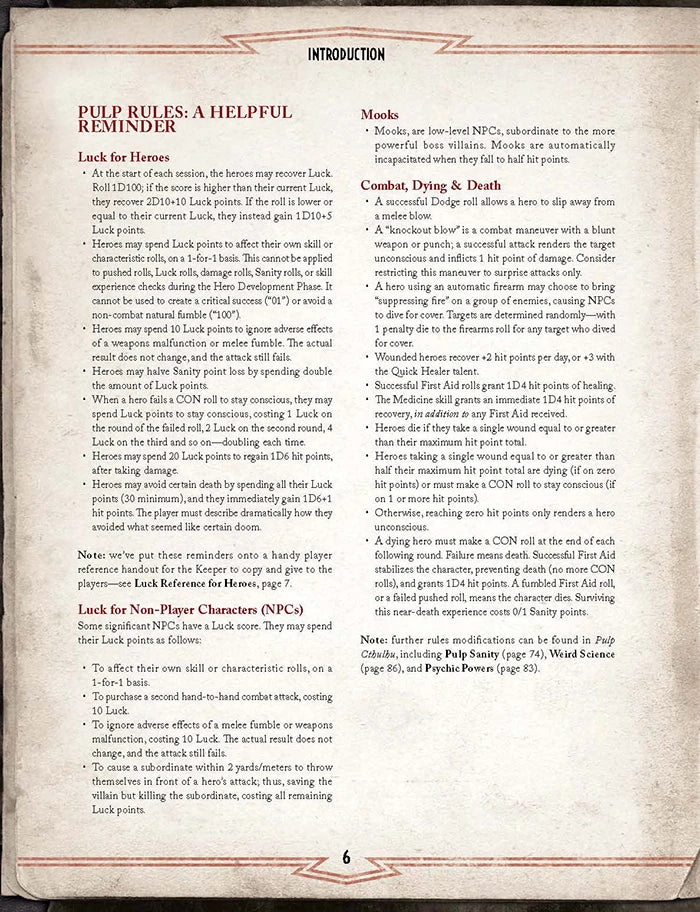 INTRODUCTION

PULP RULES: A HELPFUL REMINDER

Luck for Heroes

• At the start of each session, the heroes may recover Luck. Roll 1D100; if the score is higher than their current Luck, they recover 2D10+10 Luck points. If the roll is lower or equal to their current Luck, they instead gain 1D10+5 Luck points.
• Heroes may spend Luck points to affect their own skill or characteristic rolls, on a 1-for-1 basis. This cannot be applied to pushed rolls, Luck rolls, damage rolls, Sanity rolls, or skill experience checks during the Hero Development Phase. It cannot be used to create a critical success ("01") or avoid a non-combat natural fumble ("100").
• Heroes may spend 10 Luck points to ignore adverse effects of a weapons malfunction or melee fumble. The actual result does not change, and the attack still fails.
• Heroes may halve Sanity point loss by spending double the amount of Luck points.
• When a hero fails a CON roll to stay conscious, they may spend Luck points to stay conscious, costing 1 Luck on the round of the failed roll, 2 Luck on the second round, 4 Luck on the third and so on—doubling each time.
• Heroes may spend 20 Luck points to regain 1D6 hit points, after taking damage.
• Heroes may avoid certain death by spending all their Luck points (30 minimum), and they immediately gain 1D6+1 hit points. The player must describe dramatically how they avoided what seemed like certain doom.

Note: we've put these reminders onto a handy player reference handout for the Keeper to copy and give to the players—see Luck Reference for Heroes, page 7.

Luck for Non-Player Characters (NPCs)

Some significant NPCs have a Luck score. They may spend their Luck points as follows:

• To affect their own skill or characteristic rolls, on a 1-for-1 basis.
• To purchase a second hand-to-hand combat attack, costing 10 Luck.
• To ignore adverse effects of a melee fumble or weapons malfunction, costing 10 Luck. The actual result does not change, and the attack still fails.
• To cause a subordinate within 2 yards/meters to throw themselves in front of a hero's attack; thus, saving the villain but killing the subordinate, costing all remaining Luck points.

Mooks

• Mooks, are low-level NPCs, subordinate to the more powerful boss villains. Mooks are automatically incapacitated when they fall to half hit points.

Combat, Dying & Death

• A successful Dodge roll allows a hero to slip away from a melee blow.
• A "knockout blow" is a combat maneuver with a blunt weapon or punch; a successful attack renders the target unconscious and inflicts 1 hit point of damage. Consider restricting this maneuver to surprise attacks only.
• A hero using an automatic firearm may choose to bring "suppressing fire" on a group of enemies, causing NPCs to dive for cover. Targets are determined randomly—with 1 penalty die to the firearms roll for any target who dived for cover.
• Wounded heroes recover +2 hit points per day, or +3 with the Quick Healer talent.
• Successful First Aid rolls grant 1D4 hit points of healing.
• The Medicine skill grants an immediate 1D4 hit points of recovery, in addition to any First Aid received.
• Heroes die if they take a single wound equal to or greater than their maximum hit point total.
• Heroes taking a single wound equal to or greater than half their maximum hit point total are dying (if on zero hit points) or must make a CON roll to stay conscious (if on 1 or more hit points).
• Otherwise, reaching zero hit points only renders a hero unconscious.
• A dying hero must make a CON roll at the end of each following round. Failure means death. Successful First Aid stabilizes the character, preventing death (no more CON rolls), and grants 1D4 hit points. A fumbled First Aid roll, or a failed pushed roll, means the character dies. Surviving this near-death experience costs 0/1 Sanity points.

Note: further rules modifications can be found in Pulp Cthulhu, including Pulp Sanity (page 74), Weird Science (page 86), and Psychic Powers (page 83).

6